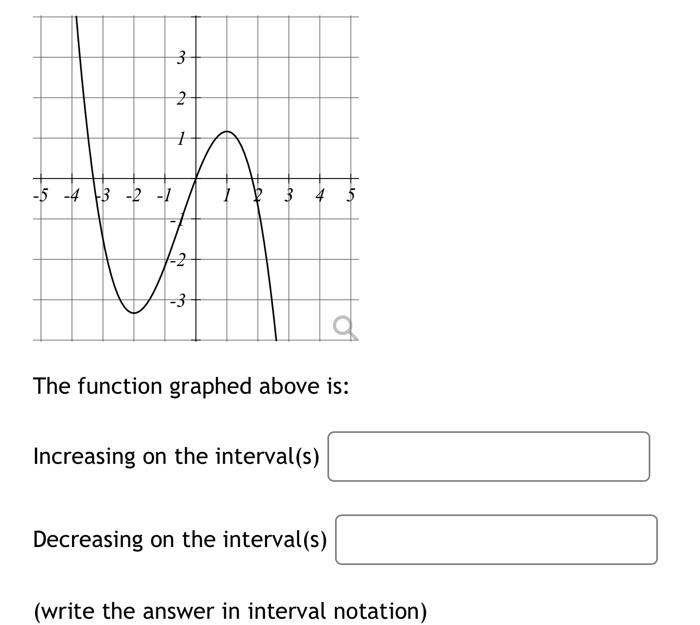 3
2
1
-5 -4 -3 -2 -1 1 2 3 4 5
-1
-2
-3

The function graphed above is:

Increasing on the interval(s)

Decreasing on the interval(s)

(write the answer in interval notation)